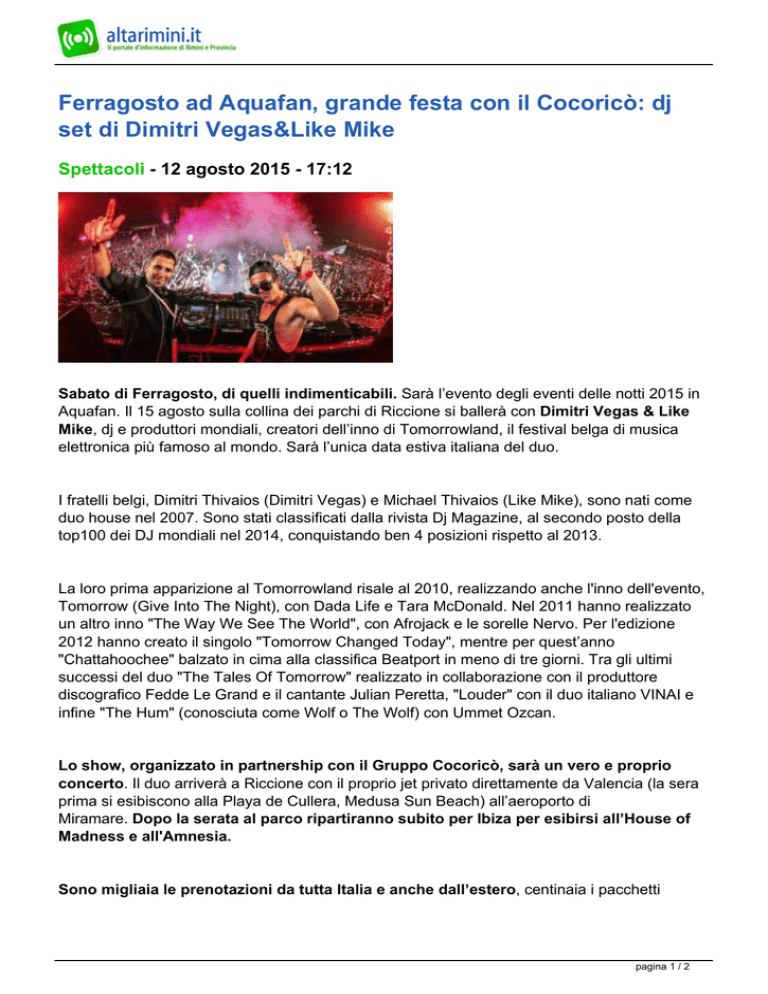 altarimini.it
Il portale d'informazione di Rimini e Provincia

Ferragosto ad Aquafan, grande festa con il Cocoricò: dj set di Dimitri Vegas&Like Mike

Spettacoli - 12 agosto 2015 - 17:12

Sabato di Ferragosto, di quelli indimenticabili. Sarà l'evento degli eventi delle notti 2015 in Aquafan. Il 15 agosto sulla collina dei parchi di Riccione si ballerà con Dimitri Vegas & Like Mike, dj e produttori mondiali, creatori dell'inno di Tomorrowland, il festival belga di musica elettronica più famoso al mondo. Sarà l'unica data estiva italiana del duo.

I fratelli belgi, Dimitri Thivaios (Dimitri Vegas) e Michael Thivaios (Like Mike), sono nati come duo house nel 2007. Sono stati classificati dalla rivista Dj Magazine, al secondo posto della top100 dei DJ mondiali nel 2014, conquistando ben 4 posizioni rispetto al 2013.

La loro prima apparizione al Tomorrowland risale al 2010, realizzando anche l'inno dell'evento, Tomorrow (Give Into The Night), con Dada Life e Tara McDonald. Nel 2011 hanno realizzato un altro inno "The Way We See The World", con Afrojack e le sorelle Nervo. Per l'edizione 2012 hanno creato il singolo "Tomorrow Changed Today", mentre per quest'anno "Chattahoochee" balzato in cima alla classifica Beatport in meno di tre giorni. Tra gli ultimi successi del duo "The Tales Of Tomorrow" realizzato in collaborazione con il produttore discografico Fedde Le Grand e il cantante Julian Peretta, "Louder" con il duo italiano VINAI e infine "The Hum" (conosciuta come Wolf o The Wolf) con Ummet Ozcan.

Lo show, organizzato in partnership con il Gruppo Cocoricò, sarà un vero e proprio concerto. Il duo arriverà a Riccione con il proprio jet privato direttamente da Valencia (la sera prima si esibiscono alla Playa de Cullera, Medusa Sun Beach) all'aeroporto di Miramare. Dopo la serata al parco ripartiranno subito per Ibiza per esibirsi all'House of Madness e all'Amnesia.

Sono migliaia le prenotazioni da tutta Italia e anche dall'estero, centinaia i pacchetti

pagina 1 / 2